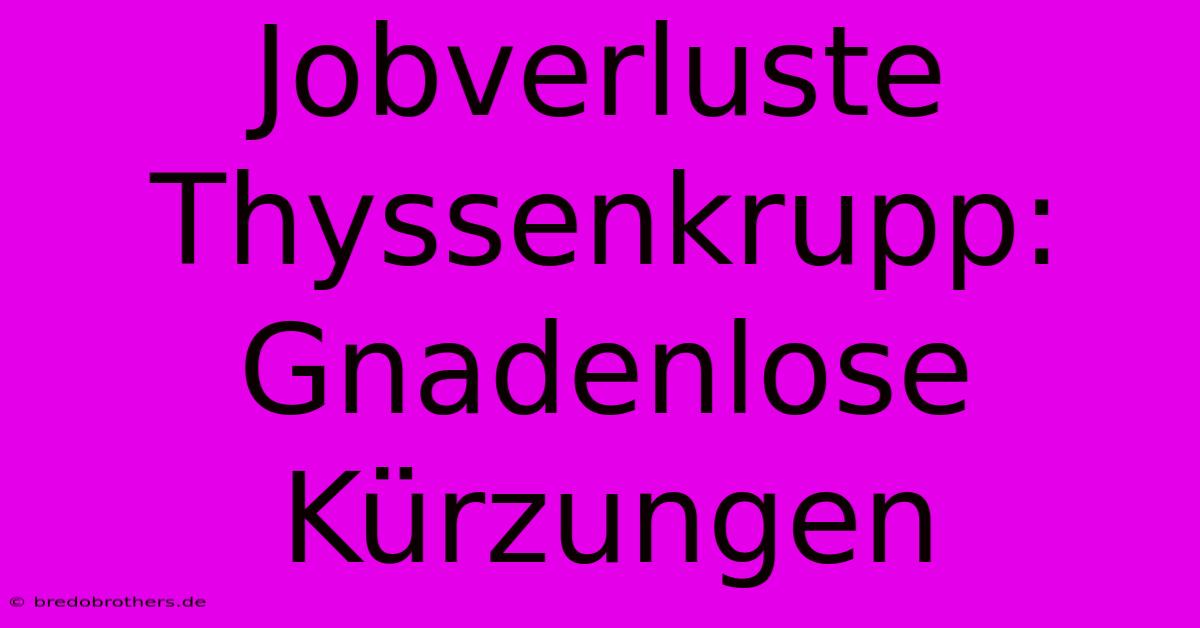 Jobverluste Thyssenkrupp: Gnadenlose Kürzungen

© bredobrothers.de